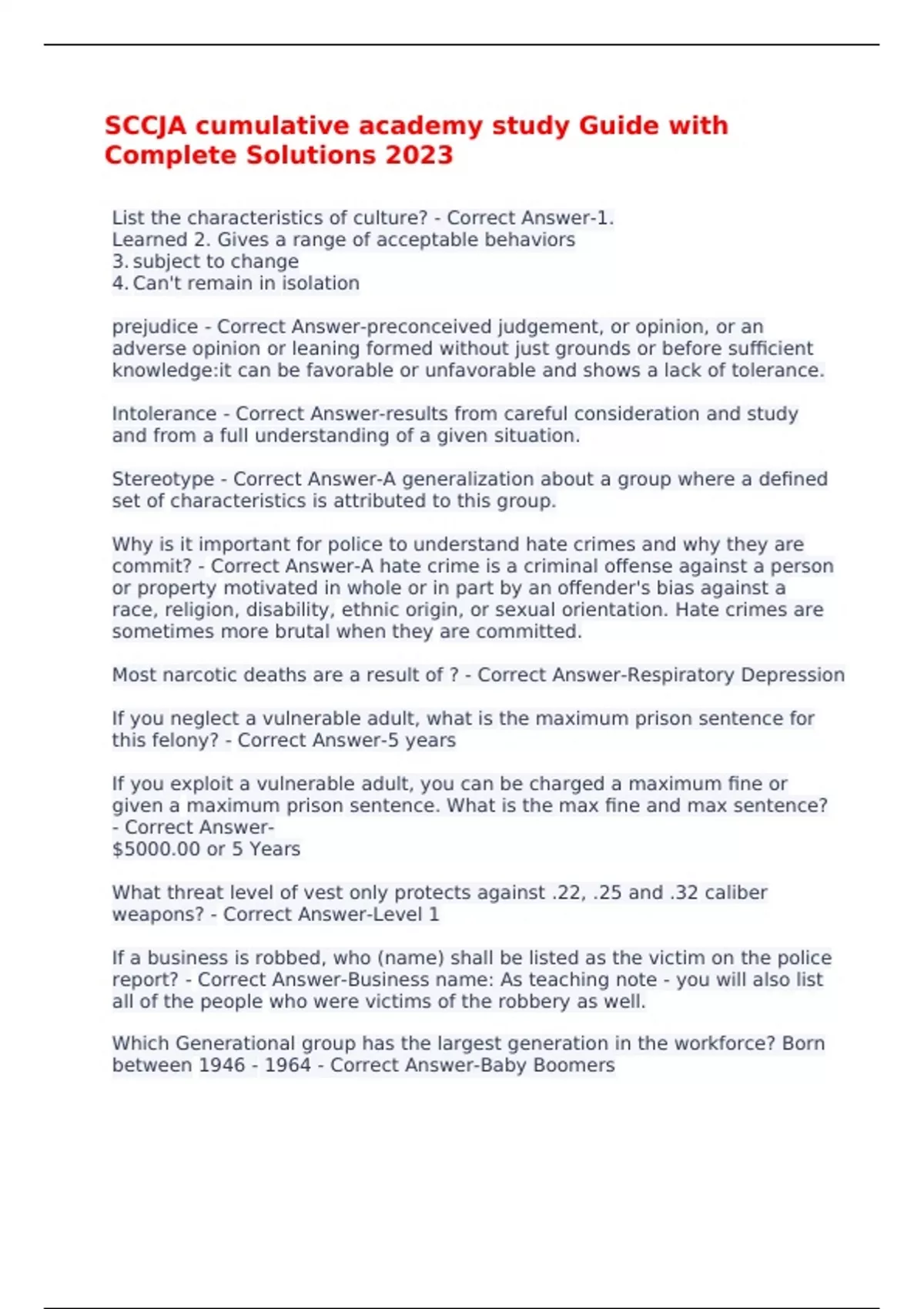 SCCJA cumulative academy study Guide with Complete Solutions 2023

List the characteristics of culture? - Correct Answer-1. Learned 2. Gives a range of acceptable behaviors
3. subject to change
4. Can't remain in isolation

prejudice - Correct Answer-preconceived judgement, or opinion, or an adverse opinion or leaning formed without just grounds or before sufficient knowledge:it can be favorable or unfavorable and shows a lack of tolerance.

Intolerance - Correct Answer-results from careful consideration and study and from a full understanding of a given situation.

Stereotype - Correct Answer-A generalization about a group where a defined set of characteristics is attributed to this group.

Why is it important for police to understand hate crimes and why they are commit? - Correct Answer-A hate crime is a criminal offense against a person or property motivated in whole or in part by an offender's bias against a race, religion, disability, ethnic origin, or sexual orientation. Hate crimes are sometimes more brutal when they are committed.

Most narcotic deaths are a result of ? - Correct Answer-Respiratory Depression

If you neglect a vulnerable adult, what is the maximum prison sentence for this felony? - Correct Answer-5 years

If you exploit a vulnerable adult, you can be charged a maximum fine or given a maximum prison sentence. What is the max fine and max sentence? - Correct Answer-
$5000.00 or 5 Years

What threat level of vest only protects against .22, .25 and .32 caliber weapons? - Correct Answer-Level 1

If a business is robbed, who (name) shall be listed as the victim on the police report? - Correct Answer-Business name: As teaching note - you will also list all of the people who were victims of the robbery as well.

Which Generational group has the largest generation in the workforce? Born between 1946 - 1964 - Correct Answer-Baby Boomers